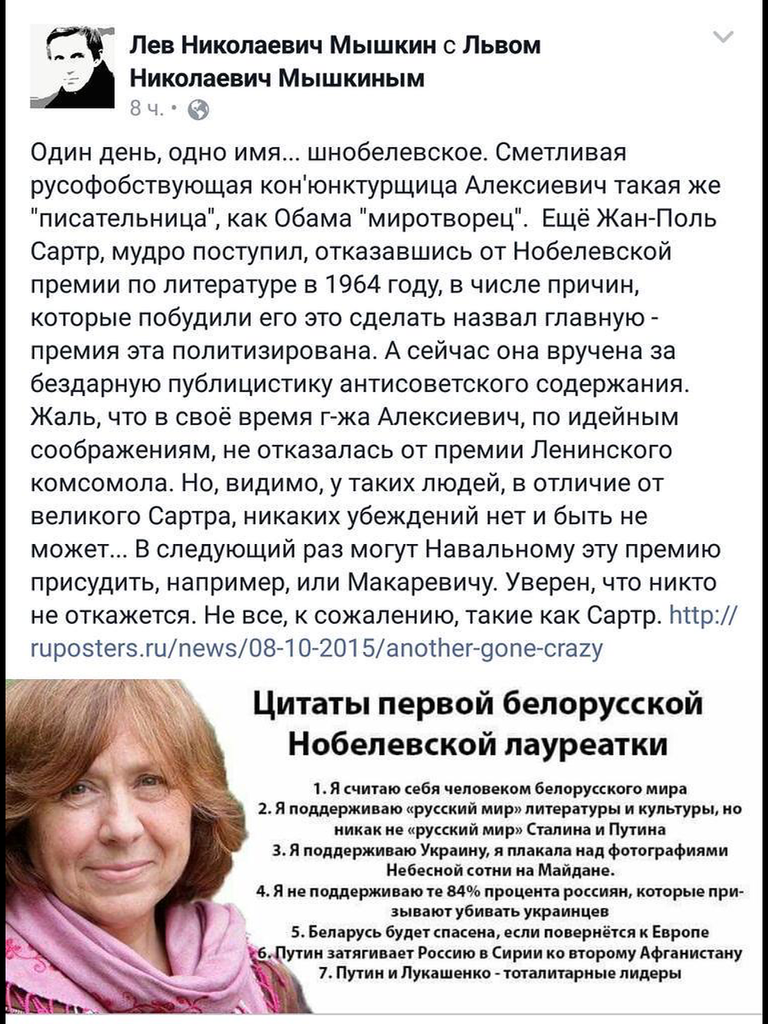 Лев Николаевич Мышкин с Львом Николаевич Мышкиным
8 ч. •

Один день, одно имя... шнобелевское. Сметливая русофобствующая кон'юнктурщица Алексиевич такая же "писательница", как Обама "миротворец". Ещё Жан-Поль Сартр, мудро поступил, отказавшись от Нобелевской премии по литературе в 1964 году, в числе причин, которые побудили его это сделать назвал главную - премия эта политизирована. А сейчас она вручена за бездарную публицистику антисоветского содержания. Жаль, что в своё время г-жа Алексиевич, по идейным соображениям, не отказалась от премии Ленинского комсомола. Но, видимо, у таких людей, в отличие от великого Сартра, никаких убеждений нет и быть не может... В следующий раз могут Навальному эту премию присудить, например, или Макаревичу. Уверен, что никто не откажется. Не все, к сожалению, такие как Сартр. http://ruposters.ru/news/08-10-2015/another-gone-crazy

Цитаты первой белорусской Нобелевской лауреатки

1. Я считаю себя человеком белорусского мира
2. Я поддерживаю «русский мир» литературы и культуры, но никак не «русский мир» Сталина и Путина
3. Я поддерживаю Украину, я плакала над фотографиями Небесной сотни на Майдане.
4. Я не поддерживаю те 84% процента россиян, которые призывают убивать украинцев
5. Беларусь будет спасена, если повернётся к Европе
6. Путин затягивает Россию в Сирии ко второму Афганистану
7. Путин и Лукашенко - тоталитарные лидеры